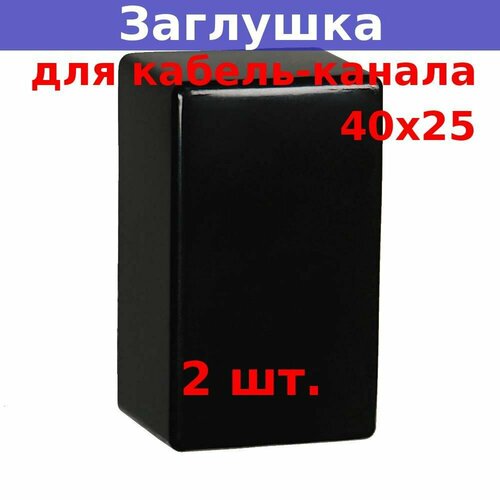 Заглушка
для кабель-канала
40x25

2 шт.